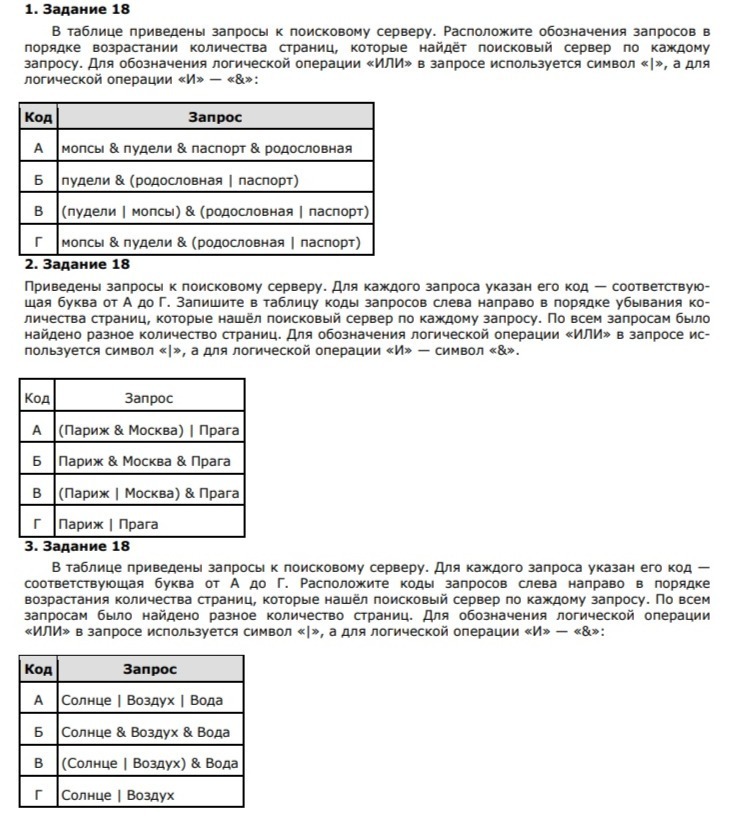 **1. Задание 18**

В таблице приведены запросы к поисковому серверу. Расположите обозначения запросов в порядке возрастании количества страниц, которые найдёт поисковый сервер по каждому запросу. Для обозначения логической операции «ИЛИ» в запросе используется символ «|», а для логической операции «И» — «&»:

| Код | Запрос |
|---|---|
| А | мопсы & пудели & паспорт & родословная |
| Б | пудели & (родословная \| паспорт) |
| В | (пудели \| мопсы) & (родословная \| паспорт) |
| Г | мопсы & пудели & (родословная \| паспорт) |

**2. Задание 18**

Приведены запросы к поисковому серверу. Для каждого запроса указан его код — соответствующая буква от А до Г. Запишите в таблицу коды запросов слева направо в порядке убывания количества страниц, которые нашёл поисковый сервер по каждому запросу. По всем запросам было найдено разное количество страниц. Для обозначения логической операции «ИЛИ» в запросе используется символ «|», а для логической операции «И» — символ «&».

| Код | Запрос |
|---|---|
| А | (Париж & Москва) \| Прага |
| Б | Париж & Москва & Прага |
| В | (Париж \| Москва) & Прага |
| Г | Париж \| Прага |

**3. Задание 18**

В таблице приведены запросы к поисковому серверу. Для каждого запроса указан его код — соответствующая буква от А до Г. Расположите коды запросов слева направо в порядке возрастания количества страниц, которые нашёл поисковый сервер по каждому запросу. По всем запросам было найдено разное количество страниц. Для обозначения логической операции «ИЛИ» в запросе используется символ «|», а для логической операции «И» — «&»:

| Код | Запрос |
|---|---|
| А | Солнце \| Воздух \| Вода |
| Б | Солнце & Воздух & Вода |
| В | (Солнце \| Воздух) & Вода |
| Г | Солнце \| Воздух |